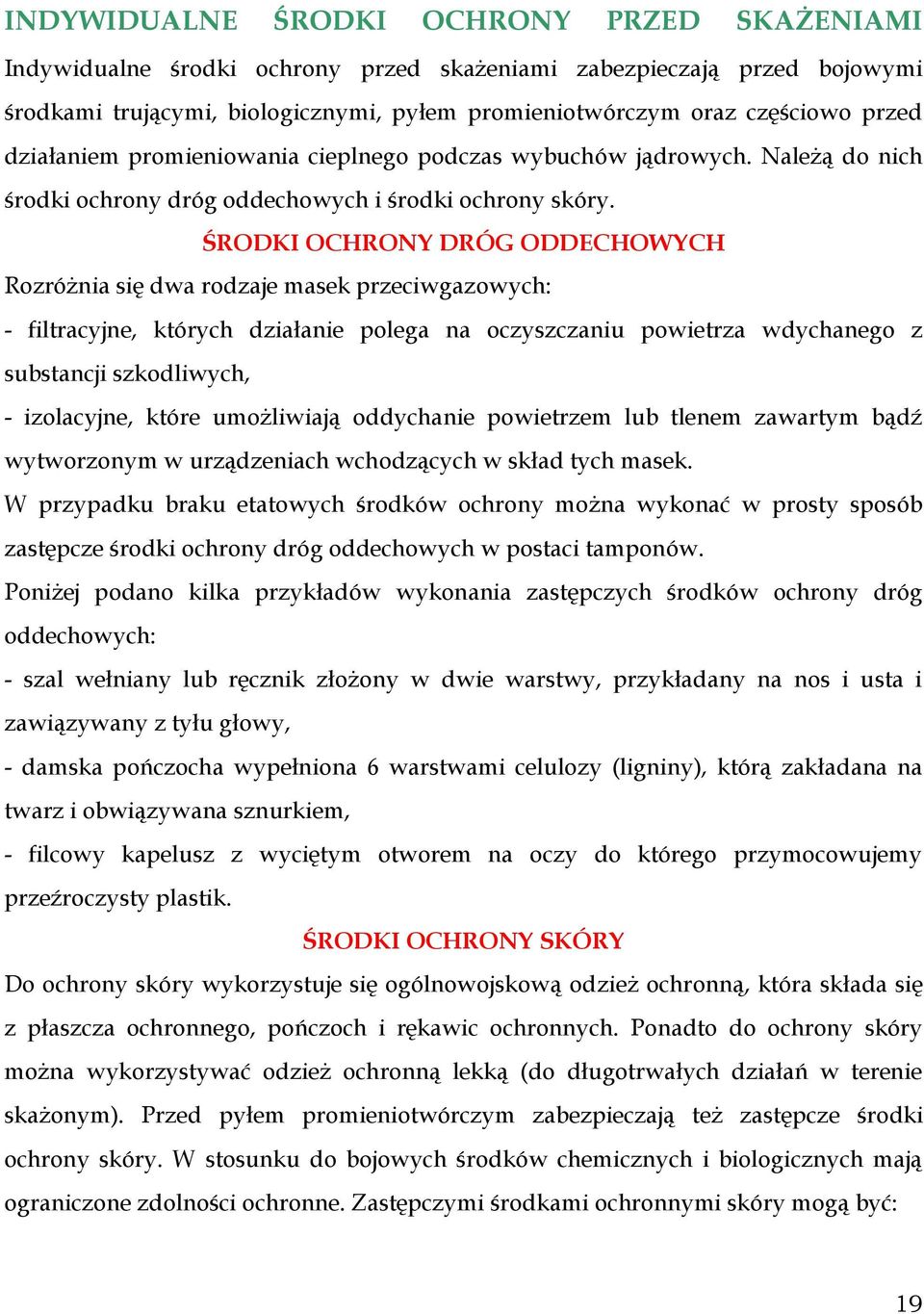 INDYWIDUALNE ŚRODKI OCHRONY PRZED SKAŻENIAMI

Indywidualne środki ochrony przed skażeniami zabezpieczają przed bojowymi środkami trującymi, biologicznymi, pyłem promieniotwórczym oraz częściowo przed działaniem promieniowania cieplnego podczas wybuchów jądrowych. Należą do nich środki ochrony dróg oddechowych i środki ochrony skóry.

ŚRODKI OCHRONY DRÓG ODDECHOWYCH

Rozróżnia się dwa rodzaje masek przeciwgazowych:

- filtracyjne, których działanie polega na oczyszczaniu powietrza wdychanego z substancji szkodliwych,

- izolacyjne, które umożliwiają oddychanie powietrzem lub tlenem zawartym bądź wytworzonym w urządzeniach wchodzących w skład tych masek.

W przypadku braku etatowych środków ochrony można wykonać w prosty sposób zastępcze środki ochrony dróg oddechowych w postaci tamponów.

Poniżej podano kilka przykładów wykonania zastępczych środków ochrony dróg oddechowych:

- szal wełniany lub ręcznik złożony w dwie warstwy, przykładany na nos i usta i zawiązywany z tyłu głowy,

- damska pończocha wypełniona 6 warstwami celulozy (ligniny), którą zakładana na twarz i obwiązywana sznurkiem,

- filcowy kapelusz z wyciętym otworem na oczy do którego przymocowujemy przeźroczysty plastik.

ŚRODKI OCHRONY SKÓRY

Do ochrony skóry wykorzystuje się ogólnowojskową odzież ochronną, która składa się z płaszcza ochronnego, pończoch i rękawic ochronnych. Ponadto do ochrony skóry można wykorzystywać odzież ochronną lekką (do długotrwałych działań w terenie skażonym). Przed pyłem promieniotwórczym zabezpieczają też zastępcze środki ochrony skóry. W stosunku do bojowych środków chemicznych i biologicznych mają ograniczone zdolności ochronne. Zastępczymi środkami ochronnymi skóry mogą być:

19